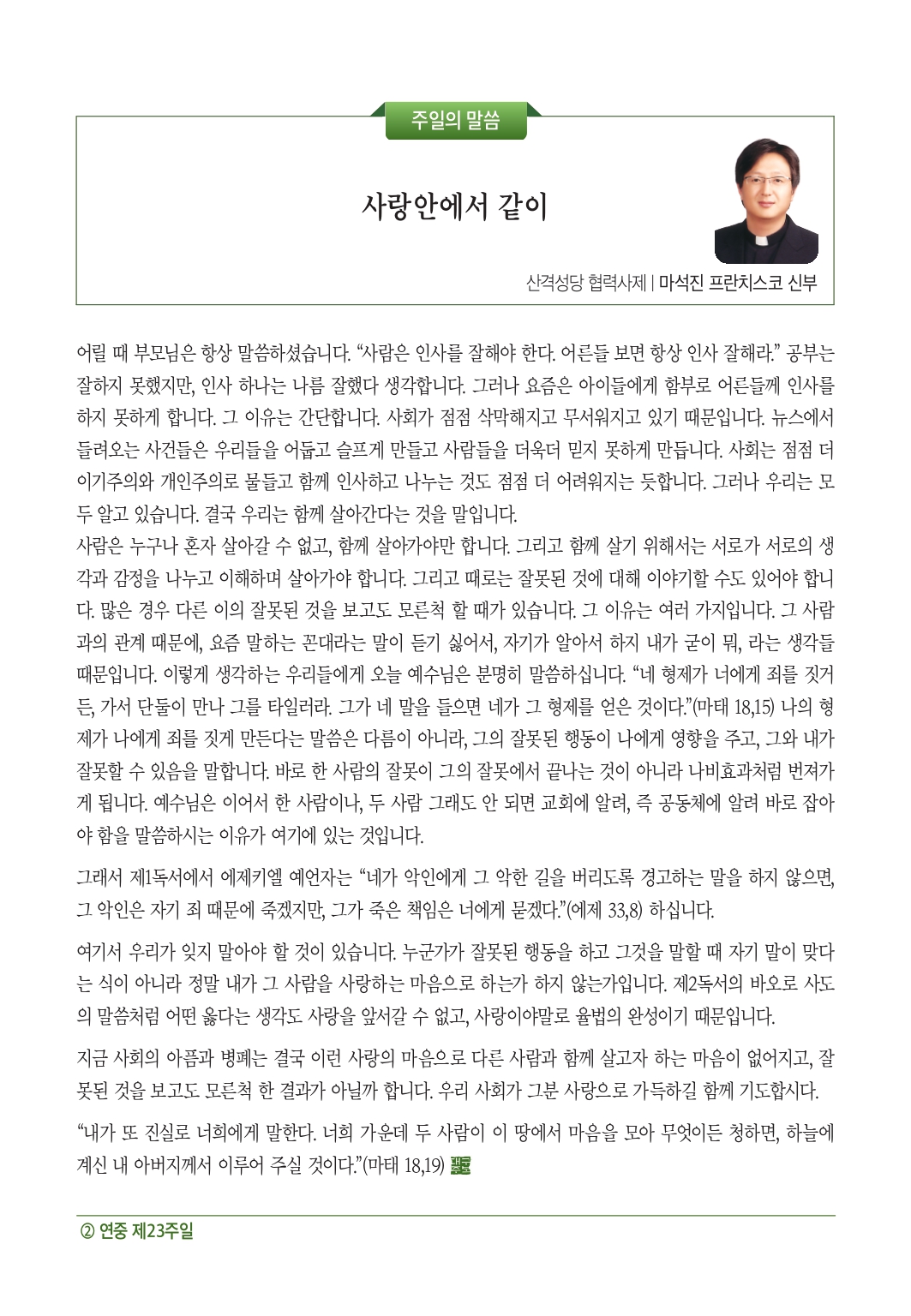 주일의 말씀

사랑안에서 같이

산격성당 협력사제 | 마석진 프란치스코 신부

어릴 때 부모님은 항상 말씀하셨습니다. “사람은 인사를 잘해야 한다. 어른들 보면 항상 인사 잘해라.” 공부는 잘하지 못했지만, 인사 하나는 나름 잘했다 생각합니다. 그러나 요즘은 아이들에게 함부로 어른들께 인사를 하지 못하게 합니다. 그 이유는 간단합니다. 사회가 점점 삭막해지고 무서워지고 있기 때문입니다. 뉴스에서 들려오는 사건들은 우리들을 어둡고 슬프게 만들고 사람들을 더욱더 믿지 못하게 만듭니다. 사회는 점점 더 이기주의와 개인주의로 물들고 함께 인사하고 나누는 것도 점점 더 어려워지는 듯합니다. 그러나 우리는 모두 알고 있습니다. 결국 우리는 함께 살아간다는 것을 말입니다.
사람은 누구나 혼자 살아갈 수 없고, 함께 살아가야만 합니다. 그리고 함께 살기 위해서는 서로가 서로의 생각과 감정을 나누고 이해하며 살아가야 합니다. 그리고 때로는 잘못된 것에 대해 이야기할 수도 있어야 합니다. 많은 경우 다른 이의 잘못된 것을 보고도 모른척 할 때가 있습니다. 그 이유는 여러 가지입니다. 그 사람과의 관계 때문에, 요즘 말하는 꼰대라는 말이 듣기 싫어서, 자기가 알아서 하지 내가 굳이 뭐, 라는 생각들 때문입니다. 이렇게 생각하는 우리들에게 오늘 예수님은 분명히 말씀하십니다. “네 형제가 너에게 죄를 짓거든, 가서 단둘이 만나 그를 타일러라. 그가 네 말을 들으면 네가 그 형제를 얻은 것이다.”(마태 18,15) 나의 형제가 나에게 죄를 짓게 만든다는 말씀은 다름이 아니라, 그의 잘못된 행동이 나에게 영향을 주고, 그와 내가 잘못할 수 있음을 말합니다. 바로 한 사람의 잘못이 그의 잘못에서 끝나는 것이 아니라 나비효과처럼 번져가게 됩니다. 예수님은 이어서 한 사람이나, 두 사람 그래도 안 되면 교회에 알려, 즉 공동체에 알려 바로 잡아야 함을 말씀하시는 이유가 여기에 있는 것입니다.

그래서 제1독서에서 에제키엘 예언자는 “네가 악인에게 그 악한 길을 버리도록 경고하는 말을 하지 않으면, 그 악인은 자기 죄 때문에 죽겠지만, 그가 죽은 책임은 너에게 묻겠다.”(에제 33,8) 하십니다.

여기서 우리가 잊지 말아야 할 것이 있습니다. 누군가가 잘못된 행동을 하고 그것을 말할 때 자기 말이 맞다는 식이 아니라 정말 내가 그 사람을 사랑하는 마음으로 하는가 하지 않는가입니다. 제2독서의 바오로 사도의 말씀처럼 어떤 옳다는 생각도 사랑을 앞서갈 수 없고, 사랑이야말로 율법의 완성이기 때문입니다.

지금 사회의 아픔과 병폐는 결국 이런 사랑의 마음으로 다른 사람과 함께 살고자 하는 마음이 없어지고, 잘못된 것을 보고도 모른척 한 결과가 아닐까 합니다. 우리 사회가 그분 사랑으로 가득하길 함께 기도합시다.

“내가 또 진실로 너희에게 말한다. 너희 가운데 두 사람이 이 땅에서 마음을 모아 무엇이든 청하면, 하늘에 계신 내 아버지께서 이루어 주실 것이다.”(마태 18,19)

② 연중 제23주일